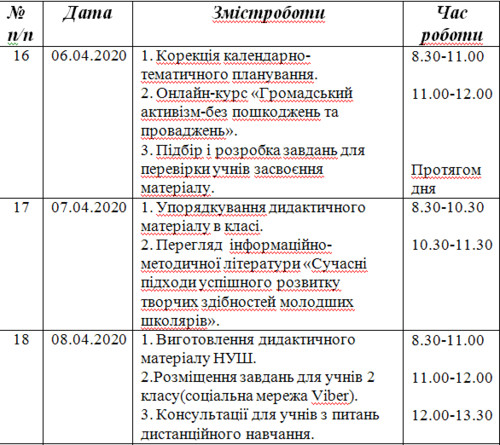 | № п/п | Дата | Змістроботи | Час роботи |
|---|---|---|---|
| 16 | 06.04.2020 | 1. Корекція календарно-тематичного планування. 2. Онлайн-курс «Громадський активізм-без пошкоджень та проваджень». 3. Підбір і розробка завдань для перевірки учнів засвоєння матеріалу. | 8.30-11.00 11.00-12.00 Протягом дня |
| 17 | 07.04.2020 | 1. Упорядкування дидактичного матеріалу в класі. 2. Перегляд інформаційно-методичної літератури «Сучасні підходи успішного розвитку творчих здібностей молодших школярів». | 8.30-10.30 10.30-11.30 |
| 18 | 08.04.2020 | 1. Виготовлення дидактичного матеріалу НУШ. 2.Розміщення завдань для учнів 2 класу(соціальна мережа Viber). 3. Консультації для учнів з питань дистанційного навчання. | 8.30-11.00 11.00-12.00 12.00-13.30 |